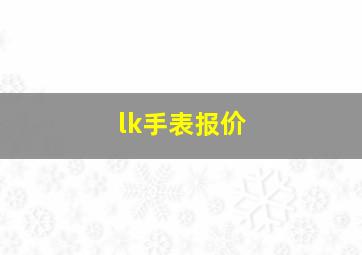 lk手表报价